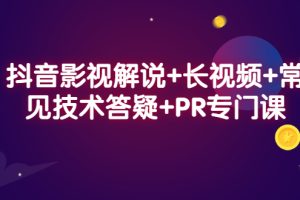 抖音影视解说+长视频+常见技术答疑+PR专门课